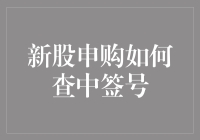 新股申购如何查中签号